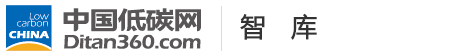 Low carbon CHINA

中国低碳网
Ditan360.com

智 库